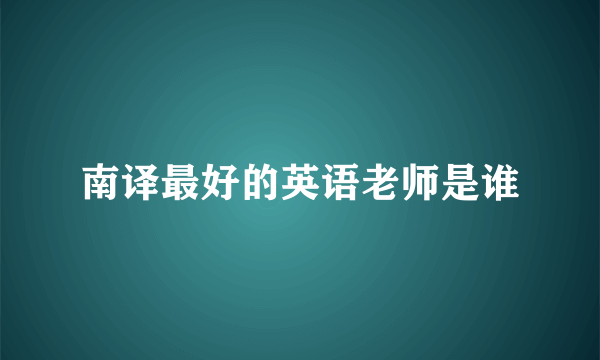 南译最好的英语老师是谁